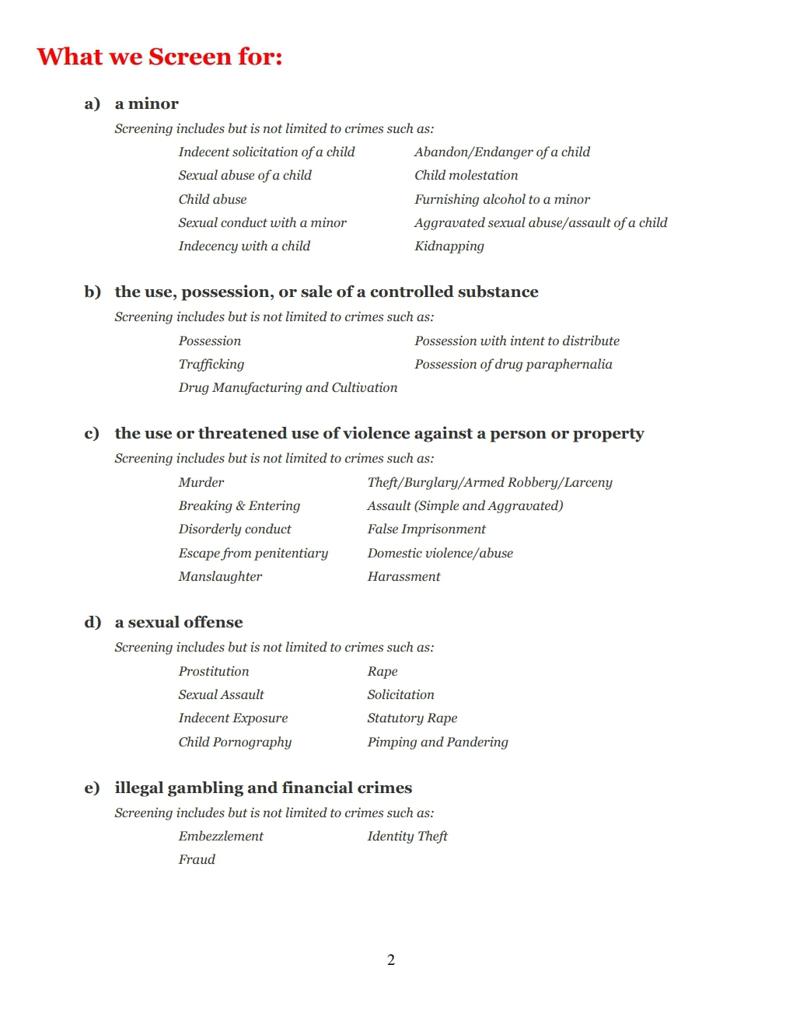 What we Screen for:

a) a minor
Screening includes but is not limited to crimes such as:

Indecent solicitation of a child
Sexual abuse of a child
Child abuse
Sexual conduct with a minor
Indecency with a child

Abandon/Endanger of a child
Child molestation
Furnishing alcohol to a minor
Aggravated sexual abuse/assault of a child
Kidnapping

b) the use, possession, or sale of a controlled substance
Screening includes but is not limited to crimes such as:

Possession
Trafficking
Drug Manufacturing and Cultivation

Possession with intent to distribute
Possession of drug paraphernalia

c) the use or threatened use of violence against a person or property
Screening includes but is not limited to crimes such as:

Murder
Breaking & Entering
Disorderly conduct
Escape from penitentiary
Manslaughter

Theft/Burglary/Armed Robbery/Larceny
Assault (Simple and Aggravated)
False Imprisonment
Domestic violence/abuse
Harassment

d) a sexual offense
Screening includes but is not limited to crimes such as:

Prostitution
Sexual Assault
Indecent Exposure
Child Pornography

Rape
Solicitation
Statutory Rape
Pimping and Pandering

e) illegal gambling and financial crimes
Screening includes but is not limited to crimes such as:

Embezzlement
Fraud

Identity Theft

2